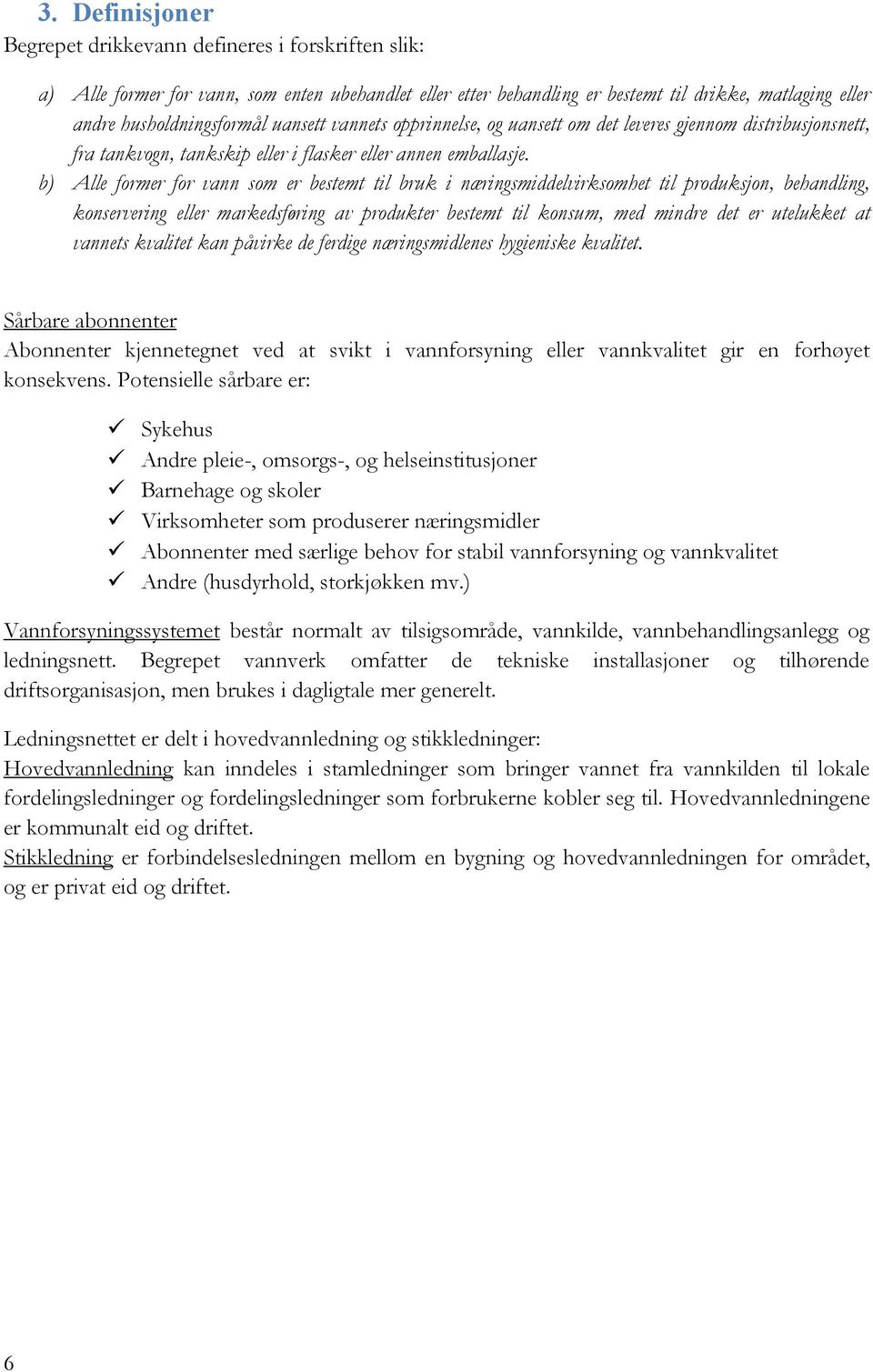 3. Definisjoner
Begrepet drikkevann defineres i forskriften slik:

a) Alle former for vann, som enten ubehandlet eller etter behandling er bestemt til drikke, matlaging eller andre husholdningsformål uansett vannets opprinnelse, og uansett om det leveres gjennom distribusjonsnett, fra tankvogn, tankskip eller i flasker eller annen emballasje.
b) Alle former for vann som er bestemt til bruk i næringsmiddelvirksomhet til produksjon, behandling, konservering eller markedsføring av produkter bestemt til konsum, med mindre det er utelukket at vannets kvalitet kan påvirke de ferdige næringsmidlenes hygieniske kvalitet.

Sårbare abonnenter
Abonnenter kjennetegnet ved at svikt i vannforsyning eller vannkvalitet gir en forhøyet konsekvens. Potensielle sårbare er:

✓ Sykehus
✓ Andre pleie-, omsorgs-, og helseinstitusjoner
✓ Barnehage og skoler
✓ Virksomheter som produserer næringsmidler
✓ Abonnenter med særlige behov for stabil vannforsyning og vannkvalitet
✓ Andre (husdyrhold, storkjøkken mv.)

Vannforsyningssystemet består normalt av tilsigsområde, vannkilde, vannbehandlingsanlegg og ledningsnett. Begrepet vannverk omfatter de tekniske installasjoner og tilhørende driftsorganisasjon, men brukes i dagligtale mer generelt.

Ledningsnettet er delt i hovedvannledning og stikkledninger:
Hovedvannledning kan inndeles i stamledninger som bringer vannet fra vannkilden til lokale fordelingsledninger og fordelingsledninger som forbrukerne kobler seg til. Hovedvannledningene er kommunalt eid og driftet.
Stikkledning er forbindelsesledningen mellom en bygning og hovedvannledningen for området, og er privat eid og driftet.

6